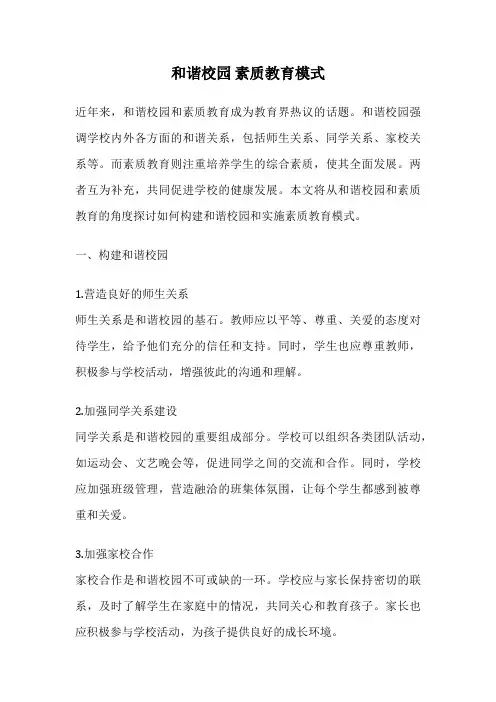 和谐校园 素质教育模式

近年来，和谐校园和素质教育成为教育界热议的话题。和谐校园强调学校内外各方面的和谐关系，包括师生关系、同学关系、家校关系等。而素质教育则注重培养学生的综合素质，使其全面发展。两者互为补充，共同促进学校的健康发展。本文将从和谐校园和素质教育的角度探讨如何构建和谐校园和实施素质教育模式。

一、构建和谐校园

1.营造良好的师生关系
师生关系是和谐校园的基石。教师应以平等、尊重、关爱的态度对待学生，给予他们充分的信任和支持。同时，学生也应尊重教师，积极参与学校活动，增强彼此的沟通和理解。

2.加强同学关系建设
同学关系是和谐校园的重要组成部分。学校可以组织各类团队活动，如运动会、文艺晚会等，促进同学之间的交流和合作。同时，学校应加强班级管理，营造融洽的班集体氛围，让每个学生都感到被尊重和关爱。

3.加强家校合作
家校合作是和谐校园不可或缺的一环。学校应与家长保持密切的联系，及时了解学生在家庭中的情况，共同关心和教育孩子。家长也应积极参与学校活动，为孩子提供良好的成长环境。